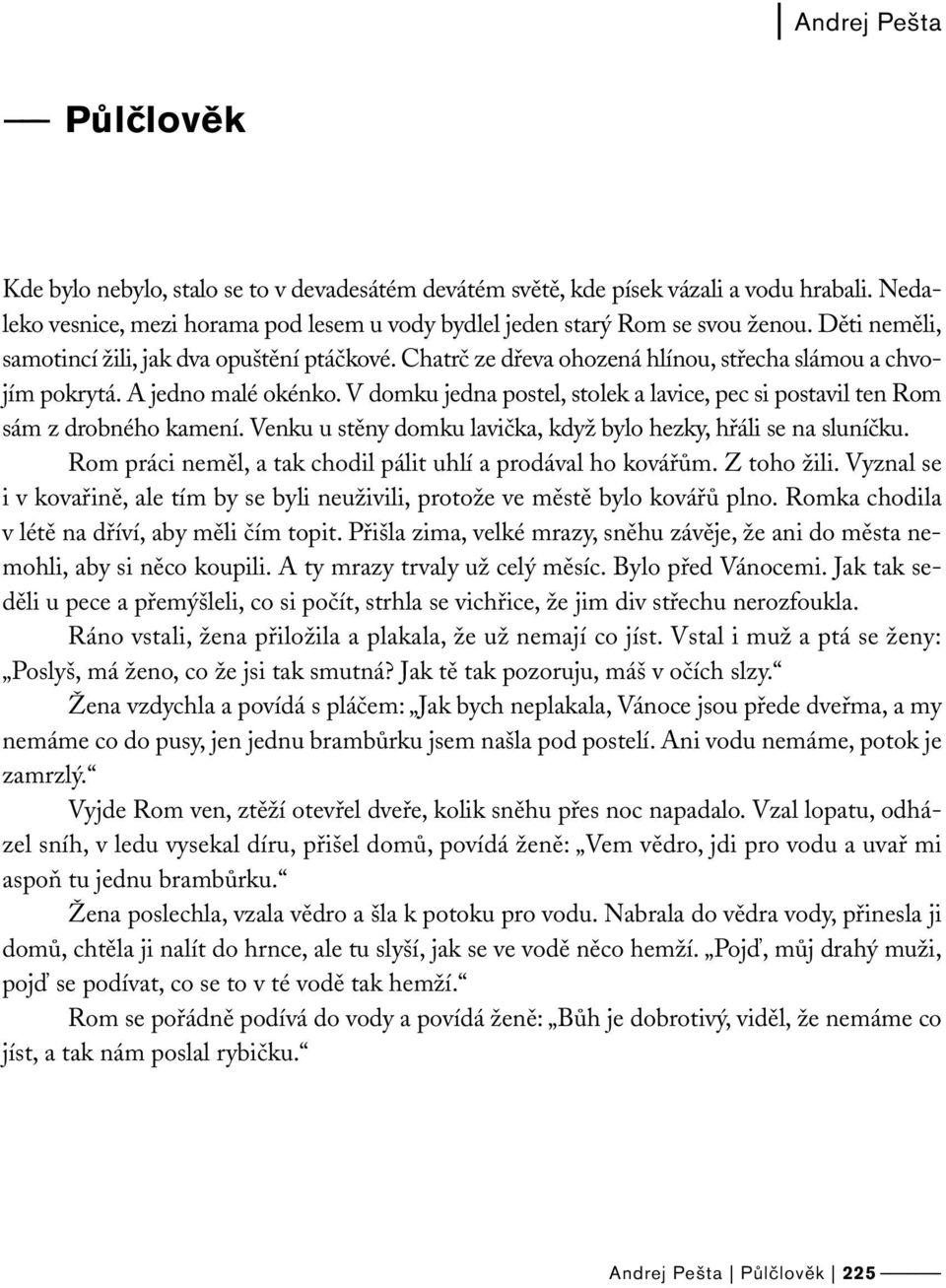 Andrej Pešta

Půlčlověk

Kde bylo nebylo, stalo se to v devadesátém devátém světě, kde písek vázali a vodu hrabali. Nedaleko vesnice, mezi horama pod lesem u vody bydlel jeden starý Rom se svou ženou. Děti neměli, samotincí žili, jak dva opuštění ptáčkové. Chatrč ze dřeva ohozená hlínou, střecha slámou a chvojím pokrytá. A jedno malé okénko. V domku jedna postel, stolek a lavice, pec si postavil ten Rom sám z drobného kamení. Venku u stěny domku lavička, když bylo hezky, hřáli se na sluníčku.

Rom práci neměl, a tak chodil pálit uhlí a prodával ho kovářům. Z toho žili. Vyznal se i v kovařině, ale tím by se byli neuživili, protože ve městě bylo kovářů plno. Romka chodila v létě na dříví, aby měli čím topit. Přišla zima, velké mrazy, sněhu závěje, že ani do města nemohli, aby si něco koupili. A ty mrazy trvaly už celý měsíc. Bylo před Vánocemi. Jak tak seděli u pece a přemýšleli, co si počít, strhla se vichřice, že jim div střechu nerozfoukla.

Ráno vstali, žena přiložila a plakala, že už nemají co jíst. Vstal i muž a ptá se ženy: „Poslyš, má ženo, co že jsi tak smutná? Jak tě tak pozoruju, máš v očích slzy.“

Žena vzdychla a povídá s pláčem: „Jak bych neplakala, Vánoce jsou přede dveřma, a my nemáme co do pusy, jen jednu brambůrku jsem našla pod postelí. Ani vodu nemáme, potok je zamrzlý.“

Vyjde Rom ven, ztěží otevřel dveře, kolik sněhu přes noc napadalo. Vzal lopatu, odházel sníh, v ledu vysekal díru, přišel domů, povídá ženě: „Vem vědro, jdi pro vodu a uvař mi aspoň tu jednu brambůrku.“

Žena poslechla, vzala vědro a šla k potoku pro vodu. Nabrala do vědra vody, přinesla ji domů, chtěla ji nalít do hrnce, ale tu slyší, jak se ve vodě něco hemží. „Pojď, můj drahý muži, pojď se podívat, co se to v té vodě tak hemží.“

Rom se pořádně podívá do vody a povídá ženě: „Bůh je dobrotivý, viděl, že nemáme co jíst, a tak nám poslal rybičku.“

Andrej Pešta | Půlčlověk | 225